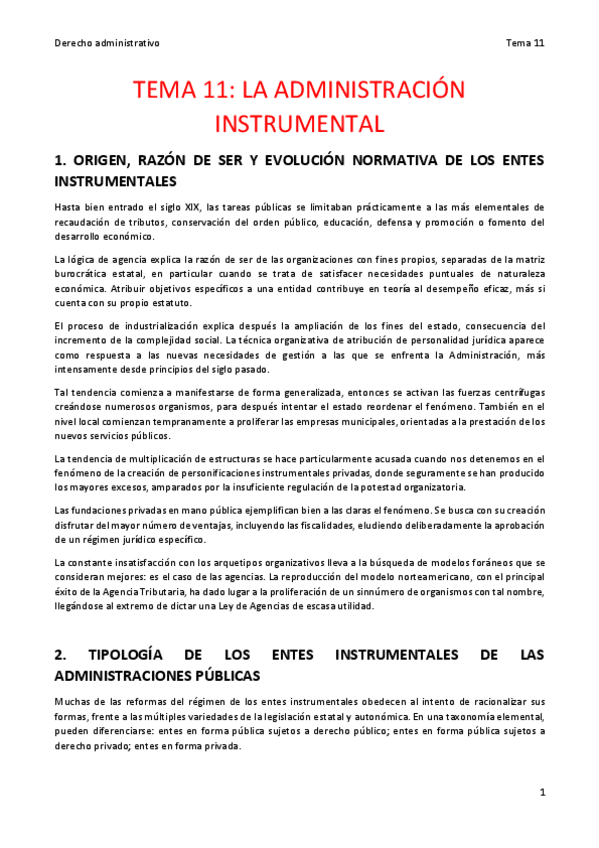 Derecho administrativo

Tema 11

TEMA 11: LA ADMINISTRACIÓN INSTRUMENTAL

1. ORIGEN, RAZÓN DE SER Y EVOLUCIÓN NORMATIVA DE LOS ENTES INSTRUMENTALES

Hasta bien entrado el siglo XIX, las tareas públicas se limitaban prácticamente a las más elementales de recaudación de tributos, conservación del orden público, educación, defensa y promoción o fomento del desarrollo económico.

La lógica de agencia explica la razón de ser de las organizaciones con fines propios, separadas de la matriz burocrática estatal, en particular cuando se trata de satisfacer necesidades puntuales de naturaleza económica. Atribuir objetivos específicos a una entidad contribuye en teoría al desempeño eficaz, más si cuenta con su propio estatuto.

El proceso de industrialización explica después la ampliación de los fines del estado, consecuencia del incremento de la complejidad social. La técnica organizativa de atribución de personalidad jurídica aparece como respuesta a las nuevas necesidades de gestión a las que se enfrenta la Administración, más intensamente desde principios del siglo pasado.

Tal tendencia comienza a manifestarse de forma generalizada, entonces se activan las fuerzas centrífugas creándose numerosos organismos, para después intentar el estado reordenar el fenómeno. También en el nivel local comienzan tempranamente a proliferar las empresas municipales, orientadas a la prestación de los nuevos servicios públicos.

La tendencia de multiplicación de estructuras se hace particularmente acusada cuando nos detenemos en el fenómeno de la creación de personificaciones instrumentales privadas, donde seguramente se han producido los mayores excesos, amparados por la insuficiente regulación de la potestad organizatoria.

Las fundaciones privadas en mano pública ejemplifican bien a las claras el fenómeno. Se busca con su creación disfrutar del mayor número de ventajas, incluyendo las fiscalidades, eludiendo deliberadamente la aprobación de un régimen jurídico específico.

La constante insatisfacción con los arquetipos organizativos lleva a la búsqueda de modelos foráneos que se consideran mejores: es el caso de las agencias. La reproducción del modelo norteamericano, con el principal éxito de la Agencia Tributaria, ha dado lugar a la proliferación de un sinnúmero de organismos con tal nombre, llegándose al extremo de dictar una Ley de Agencias de escasa utilidad.

2. TIPOLOGÍA DE LOS ENTES INSTRUMENTALES DE LAS ADMINISTRACIONES PÚBLICAS

Muchas de las reformas del régimen de los entes instrumentales obedecen al intento de racionalizar sus formas, frente a las múltiples variedades de la legislación estatal y autonómica. En una taxonomía elemental, pueden diferenciarse: entes en forma pública sujetos a derecho público; entes en forma pública sujetos a derecho privado; entes en forma privada.

1